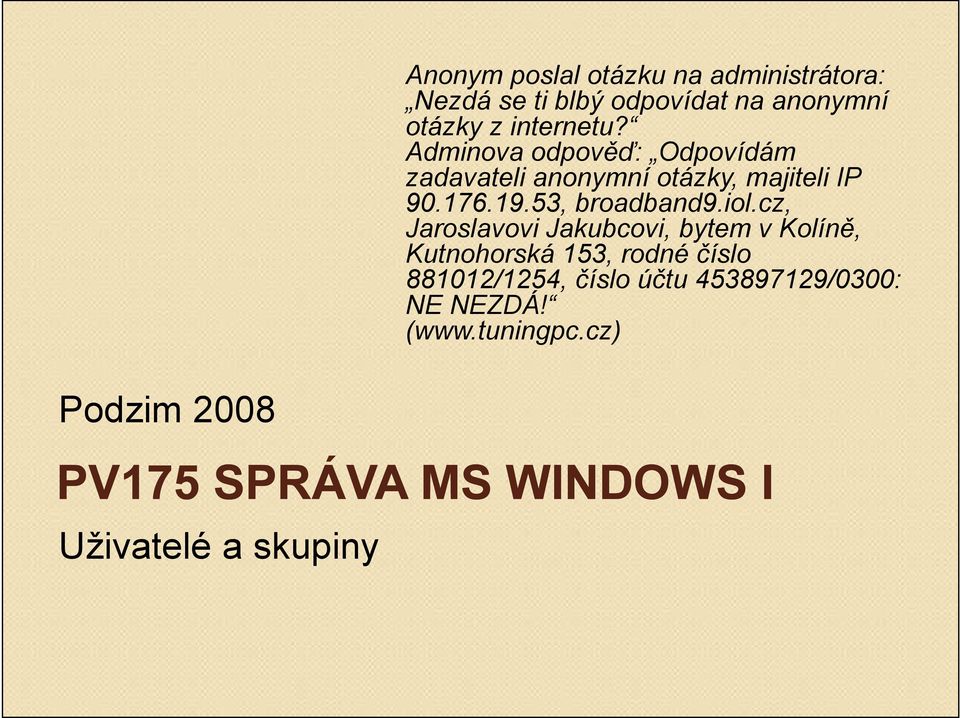 Anonym poslal otázku na administrátora: „Nezdá se ti blbý odpovídat na anonymní otázky z internetu?“
Adminova odpověď: „Odpovídám zadavateli anonymní otázky, majiteli IP 90.176.19.53, broadband9.iol.cz, Jaroslavovi Jakubcovi, bytem v Kolíně, Kutnohorská 153, rodné číslo 881012/1254, číslo účtu 453897129/0300: NE NEZDÁ!“
(www.tuningpc.cz)

Podzim 2008

PV175 SPRÁVA MS WINDOWS I

Uživatelé a skupiny